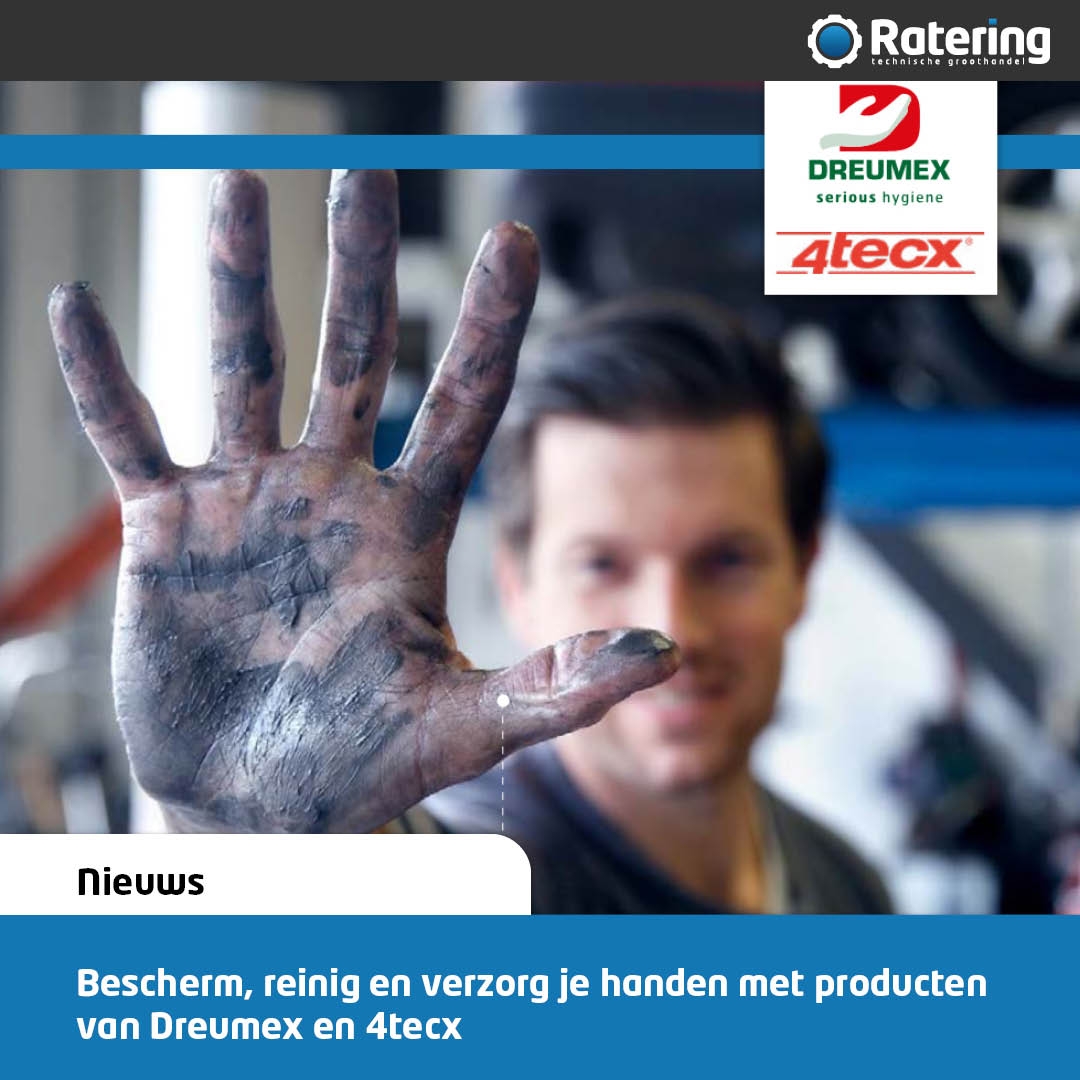 Ratering
technische groothandel

DREUMEX
serious hygiene

4tecx

Nieuws

Bescherm, reinig en verzorg je handen met producten van Dreumex en 4tecx